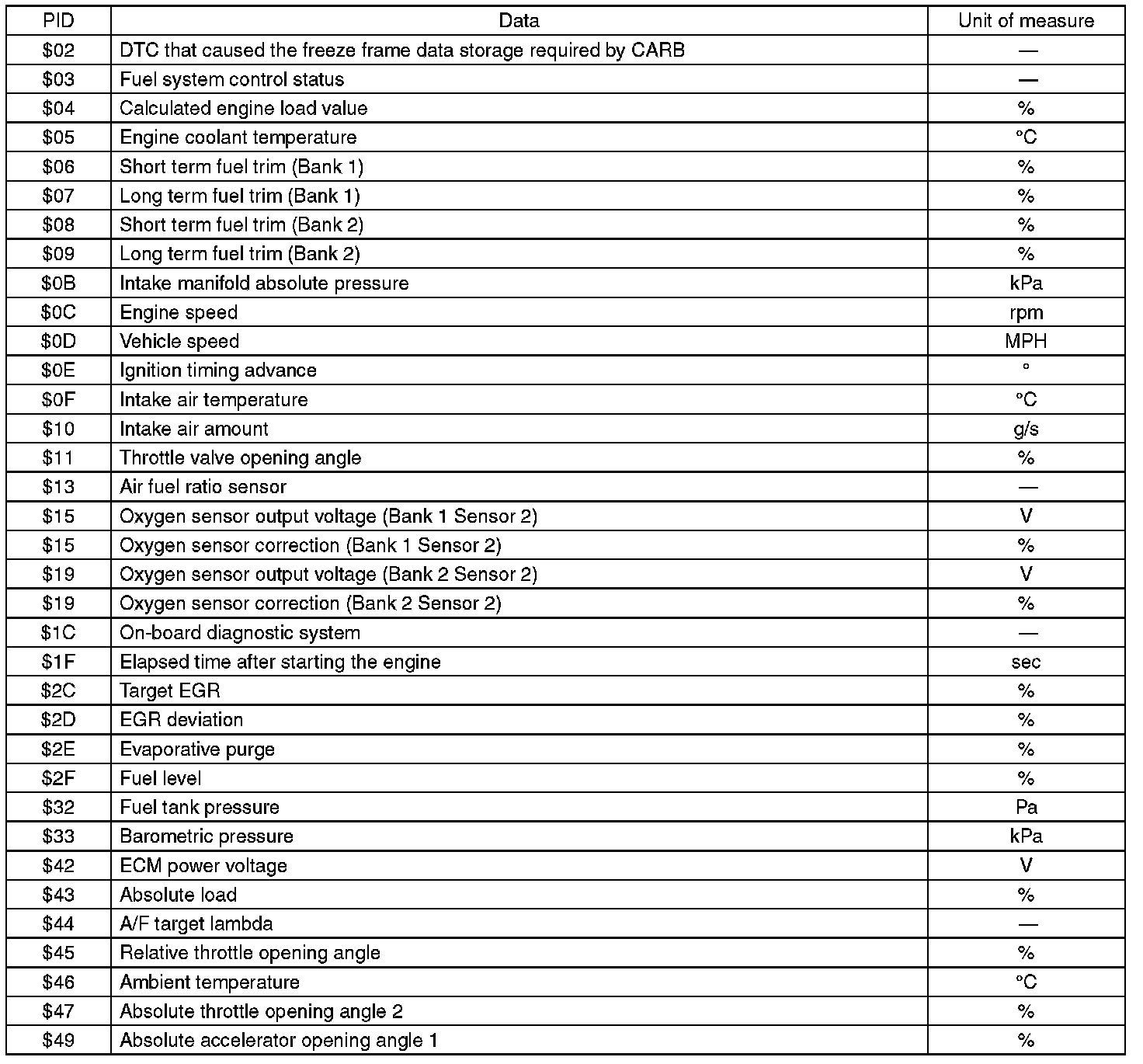 | PID | Data | Unit of measure |
|---|---|---|
| \$02 | DTC that caused the freeze frame data storage required by CARB | — |
| \$03 | Fuel system control status | — |
| \$04 | Calculated engine load value | % |
| \$05 | Engine coolant temperature | °C |
| \$06 | Short term fuel trim (Bank 1) | % |
| \$07 | Long term fuel trim (Bank 1) | % |
| \$08 | Short term fuel trim (Bank 2) | % |
| \$09 | Long term fuel trim (Bank 2) | % |
| \$0B | Intake manifold absolute pressure | kPa |
| \$0C | Engine speed | rpm |
| \$0D | Vehicle speed | MPH |
| \$0E | Ignition timing advance | ° |
| \$0F | Intake air temperature | °C |
| \$10 | Intake air amount | g/s |
| \$11 | Throttle valve opening angle | % |
| \$13 | Air fuel ratio sensor | — |
| \$15 | Oxygen sensor output voltage (Bank 1 Sensor 2) | V |
| \$15 | Oxygen sensor correction (Bank 1 Sensor 2) | % |
| \$19 | Oxygen sensor output voltage (Bank 2 Sensor 2) | V |
| \$19 | Oxygen sensor correction (Bank 2 Sensor 2) | % |
| \$1C | On-board diagnostic system | — |
| \$1F | Elapsed time after starting the engine | sec |
| \$2C | Target EGR | % |
| \$2D | EGR deviation | % |
| \$2E | Evaporative purge | % |
| \$2F | Fuel level | % |
| \$32 | Fuel tank pressure | Pa |
| \$33 | Barometric pressure | kPa |
| \$42 | ECM power voltage | V |
| \$43 | Absolute load | % |
| \$44 | A/F target lambda | — |
| \$45 | Relative throttle opening angle | % |
| \$46 | Ambient temperature | °C |
| \$47 | Absolute throttle opening angle 2 | % |
| \$49 | Absolute accelerator opening angle 1 | % |